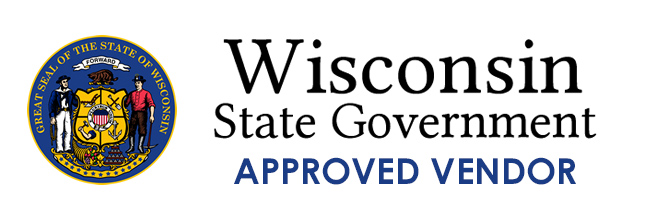 GREAT SEAL OF THE STATE OF WISCONSIN
FORWARD

Wisconsin
State Government
APPROVED VENDOR